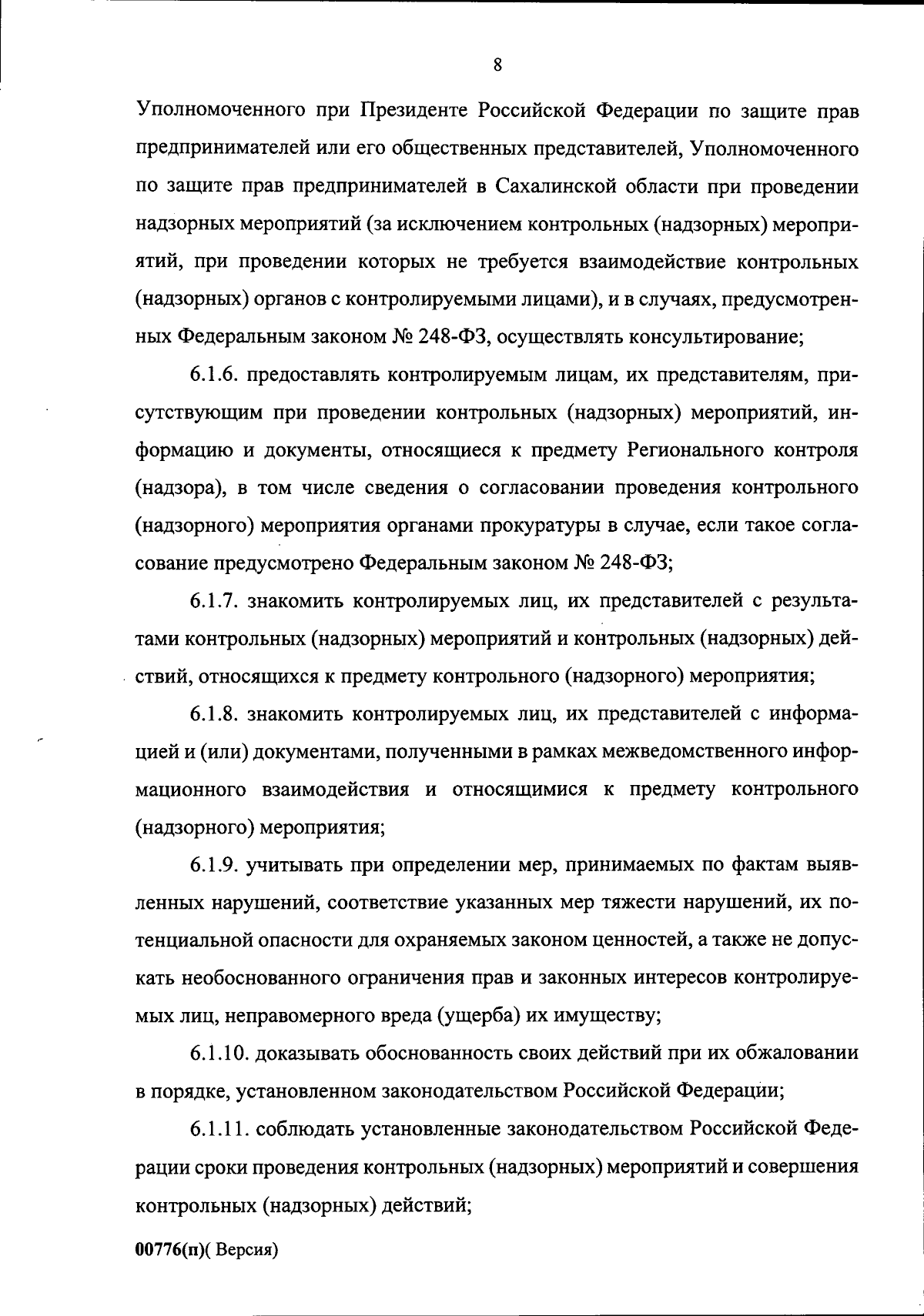 8

Уполномоченного при Президенте Российской Федерации по защите прав предпринимателей или его общественных представителей, Уполномоченного по защите прав предпринимателей в Сахалинской области при проведении надзорных мероприятий (за исключением контрольных (надзорных) мероприятий, при проведении которых не требуется взаимодействие контрольных (надзорных) органов с контролируемыми лицами), и в случаях, предусмотренных Федеральным законом № 248-ФЗ, осуществлять консультирование;

6.1.6. предоставлять контролируемым лицам, их представителям, присутствующим при проведении контрольных (надзорных) мероприятий, информацию и документы, относящиеся к предмету Регионального контроля (надзора), в том числе сведения о согласовании проведения контрольного (надзорного) мероприятия органами прокуратуры в случае, если такое согласование предусмотрено Федеральным законом № 248-ФЗ;

6.1.7. знакомить контролируемых лиц, их представителей с результатами контрольных (надзорных) мероприятий и контрольных (надзорных) действий, относящихся к предмету контрольного (надзорного) мероприятия;

6.1.8. знакомить контролируемых лиц, их представителей с информацией и (или) документами, полученными в рамках межведомственного информационного взаимодействия и относящимися к предмету контрольного (надзорного) мероприятия;

6.1.9. учитывать при определении мер, принимаемых по фактам выявленных нарушений, соответствие указанных мер тяжести нарушений, их потенциальной опасности для охраняемых законом ценностей, а также не допускать необоснованного ограничения прав и законных интересов контролируемых лиц, неправомерного вреда (ущерба) их имуществу;

6.1.10. доказывать обоснованность своих действий при их обжаловании в порядке, установленном законодательством Российской Федерации;

6.1.11. соблюдать установленные законодательством Российской Федерации сроки проведения контрольных (надзорных) мероприятий и совершения контрольных (надзорных) действий;

00776(п)( Версия)